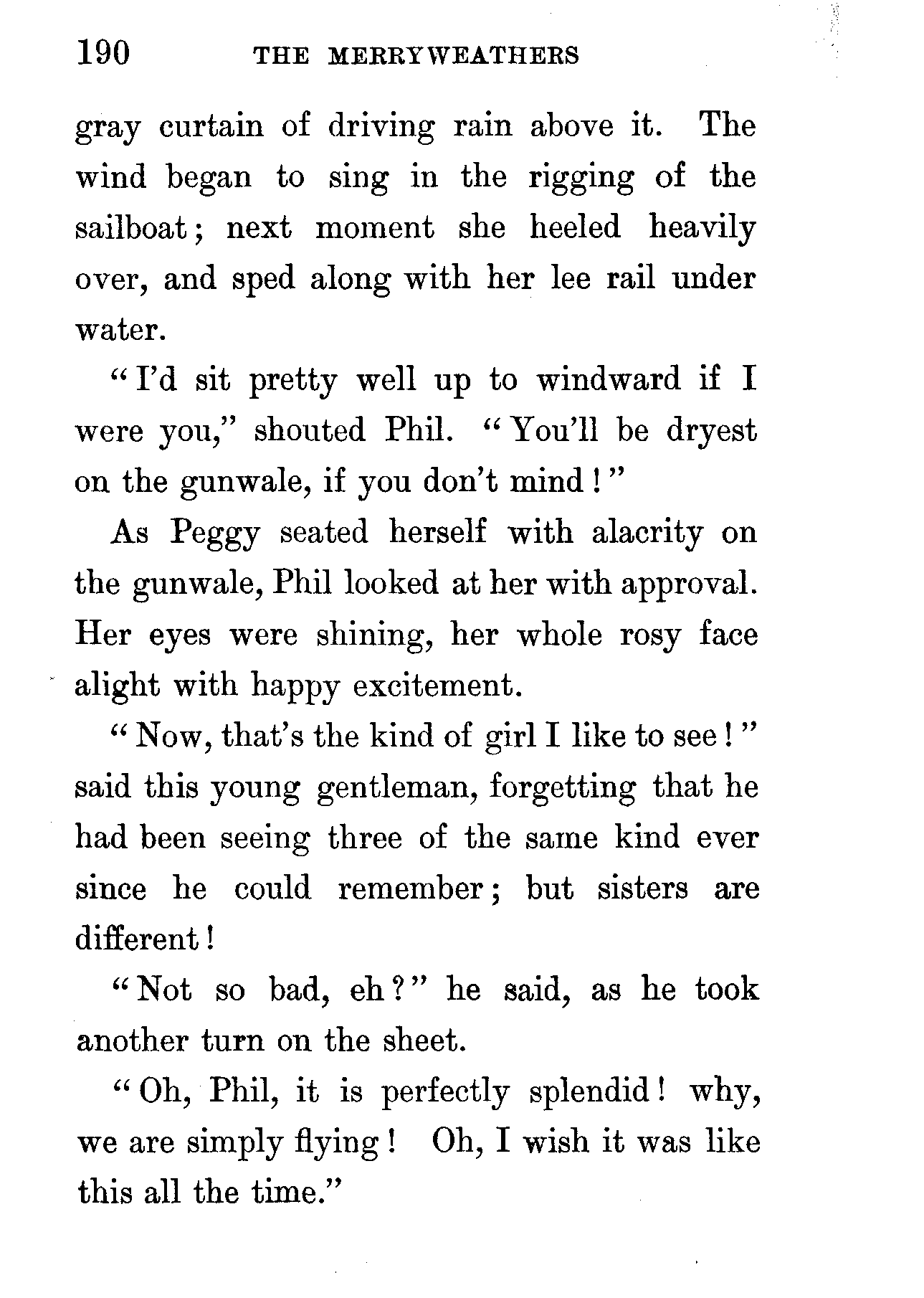 190 THE MERRYWEATHERS

gray curtain of driving rain above it. The wind began to sing in the rigging of the sailboat; next moment she heeled heavily over, and sped along with her lee rail under water.

"I'd sit pretty well up to windward if I were you," shouted Phil. "You'll be dryest on the gunwale, if you don't mind!"

As Peggy seated herself with alacrity on the gunwale, Phil looked at her with approval. Her eyes were shining, her whole rosy face alight with happy excitement.

"Now, that's the kind of girl I like to see!" said this young gentleman, forgetting that he had been seeing three of the same kind ever since he could remember; but sisters are different!

"Not so bad, eh?" he said, as he took another turn on the sheet.

"Oh, Phil, it is perfectly splendid! why, we are simply flying! Oh, I wish it was like this all the time."